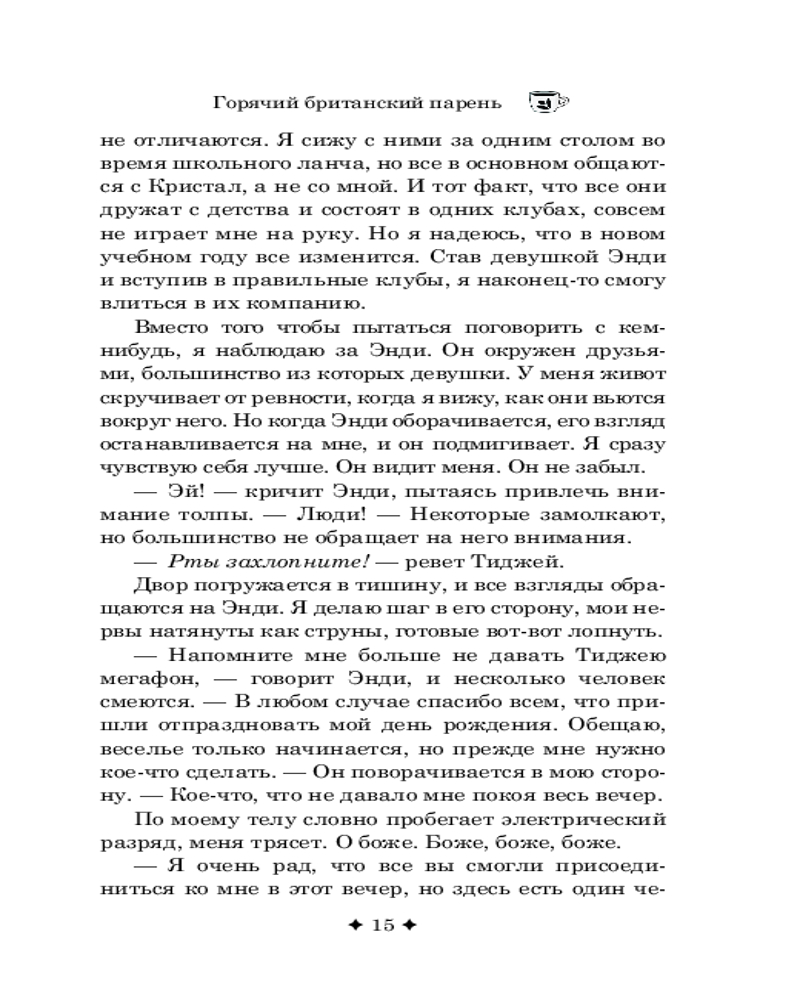 Горячий британский парень

не отличаются. Я сижу с ними за одним столом во время школьного ланча, но все в основном общаются с Кристал, а не со мной. И тот факт, что все они дружат с детства и состоят в одних клубах, совсем не играет мне на руку. Но я надеюсь, что в новом учебном году все изменится. Став девушкой Энди и вступив в правильные клубы, я наконец-то смогу влиться в их компанию.

Вместо того чтобы пытаться поговорить с кем-нибудь, я наблюдаю за Энди. Он окружен друзьями, большинство из которых девушки. У меня живот скручивает от ревности, когда я вижу, как они вьются вокруг него. Но когда Энди оборачивается, его взгляд останавливается на мне, и он подмигивает. Я сразу чувствую себя лучше. Он видит меня. Он не забыл.

— Эй! — кричит Энди, пытаясь привлечь внимание толпы. — Люди! — Некоторые замолкают, но большинство не обращает на него внимания.

— Рты захлопните! — ревет Тиджей.

Двор погружается в тишину, и все взгляды обращаются на Энди. Я делаю шаг в его сторону, мои нервы натянуты как струны, готовые вот-вот лопнуть.

— Напомните мне больше не давать Тиджею мегафон, — говорит Энди, и несколько человек смеются. — В любом случае спасибо всем, что пришли отпраздновать мой день рождения. Обещаю, веселье только начинается, но прежде мне нужно кое-что сделать. — Он поворачивается в мою сторону. — Кое-что, что не давало мне покоя весь вечер.

По моему телу словно пробегает электрический разряд, меня трясет. О боже. Боже, боже, боже.

— Я очень рад, что все вы смогли присоединиться ко мне в этот вечер, но здесь есть один че-

✦ 15 ✦